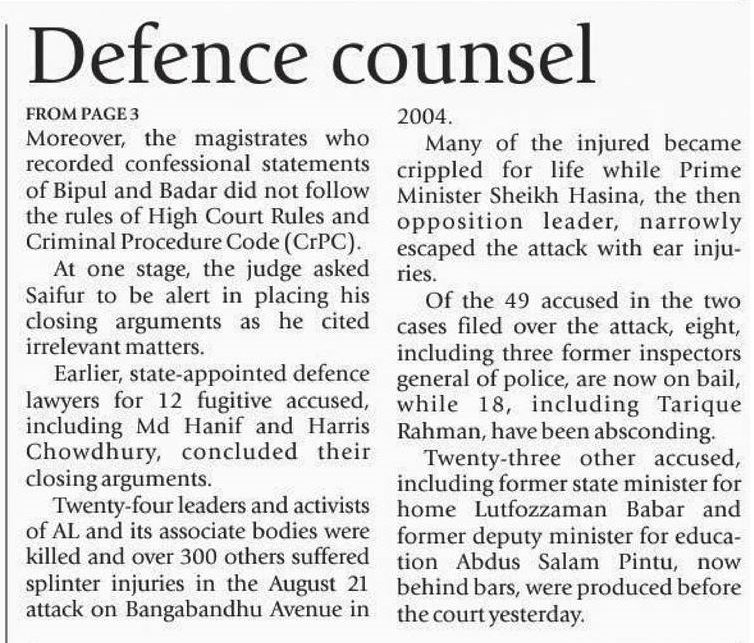 Defence counsel

FROM PAGE 3

Moreover, the magistrates who recorded confessional statements of Bipul and Badar did not follow the rules of High Court Rules and Criminal Procedure Code (CrPC).

At one stage, the judge asked Saifur to be alert in placing his closing arguments as he cited irrelevant matters.

Earlier, state-appointed defence lawyers for 12 fugitive accused, including Md Hanif and Harris Chowdhury, concluded their closing arguments.

Twenty-four leaders and activists of AL and its associate bodies were killed and over 300 others suffered splinter injuries in the August 21 attack on Bangabandhu Avenue in 2004.

Many of the injured became crippled for life while Prime Minister Sheikh Hasina, the then opposition leader, narrowly escaped the attack with ear injuries.

Of the 49 accused in the two cases filed over the attack, eight, including three former inspectors general of police, are now on bail, while 18, including Tarique Rahman, have been absconding.

Twenty-three other accused, including former state minister for home Lutfozzaman Babar and former deputy minister for education Abdus Salam Pintu, now behind bars, were produced before the court yesterday.